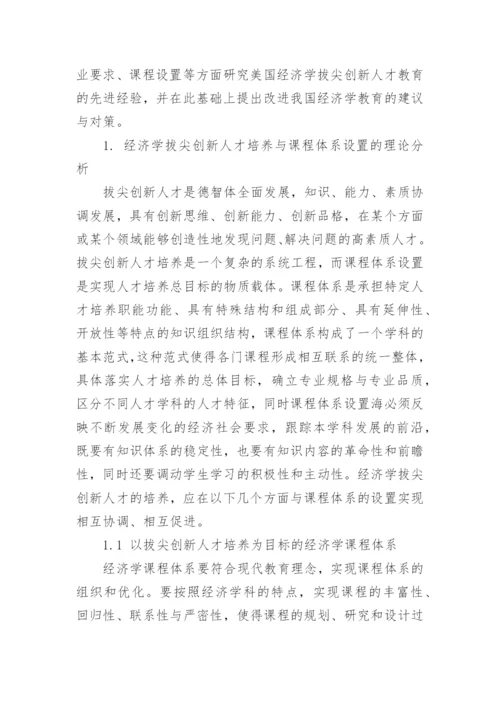 业要求、课程设置等方面研究美国经济学拔尖创新人才教育的先进经验，并在此基础上提出改进我国经济学教育的建议与对策。

1. 经济学拔尖创新人才培养与课程体系设置的理论分析

拔尖创新人才是德智体全面发展，知识、能力、素质协调发展，具有创新思维、创新能力、创新品格，在某个方面或某个领域能够创造性地发现问题、解决问题的高素质人才。拔尖创新人才培养是一个复杂的系统工程，而课程体系设置是实现人才培养总目标的物质载体。课程体系是承担特定人才培养职能功能、具有特殊结构和组成部分、具有延伸性、开放性等特点的知识组织结构，课程体系构成了一个学科的基本范式，这种范式使得各门课程形成相互联系的统一整体，具体落实人才培养的总体目标，确立专业规格与专业品质，区分不同人才学科的人才特征，同时课程体系设置海必须反映不断发展变化的经济社会要求，跟踪本学科发展的前沿，既要有知识体系的稳定性，也要有知识内容的革命性和前瞻性，同时还要调动学生学习的积极性和主动性。经济学拔尖创新人才的培养，应在以下几个方面与课程体系的设置实现相互协调、相互促进。

1.1 以拔尖创新人才培养为目标的经济学课程体系

经济学课程体系要符合现代教育理念，实现课程体系的组织和优化。要按照经济学科的特点，实现课程的丰富性、回归性、联系性与严密性，使得课程的规划、研究和设计过